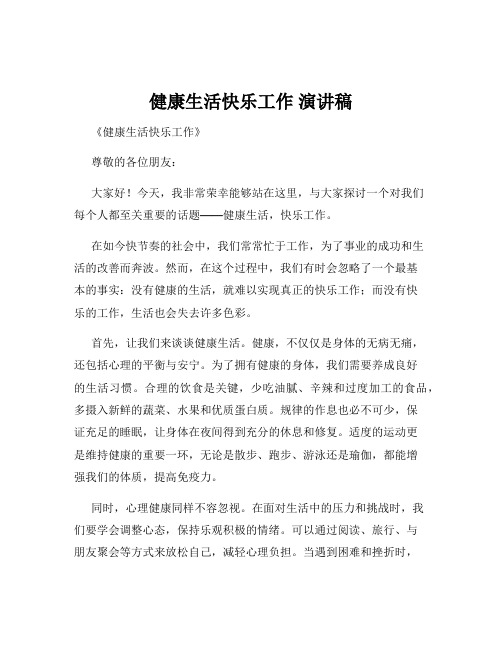 健康生活快乐工作 演讲稿

《健康生活快乐工作》

尊敬的各位朋友：

大家好！今天，我非常荣幸能够站在这里，与大家探讨一个对我们每个人都至关重要的话题——健康生活，快乐工作。

在如今快节奏的社会中，我们常常忙于工作，为了事业的成功和生活的改善而奔波。然而，在这个过程中，我们有时会忽略了一个最基本的事实：没有健康的生活，就难以实现真正的快乐工作；而没有快乐的工作，生活也会失去许多色彩。

首先，让我们来谈谈健康生活。健康，不仅仅是身体的无病无痛，还包括心理的平衡与安宁。为了拥有健康的身体，我们需要养成良好的生活习惯。合理的饮食是关键，少吃油腻、辛辣和过度加工的食品，多摄入新鲜的蔬菜、水果和优质蛋白质。规律的作息也必不可少，保证充足的睡眠，让身体在夜间得到充分的休息和修复。适度的运动更是维持健康的重要一环，无论是散步、跑步、游泳还是瑜伽，都能增强我们的体质，提高免疫力。

同时，心理健康同样不容忽视。在面对生活中的压力和挑战时，我们要学会调整心态，保持乐观积极的情绪。可以通过阅读、旅行、与朋友聚会等方式来放松自己，减轻心理负担。当遇到困难和挫折时，